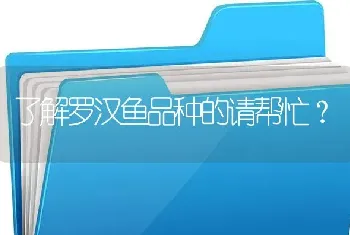 了解罗汉鱼品种的请帮忙？